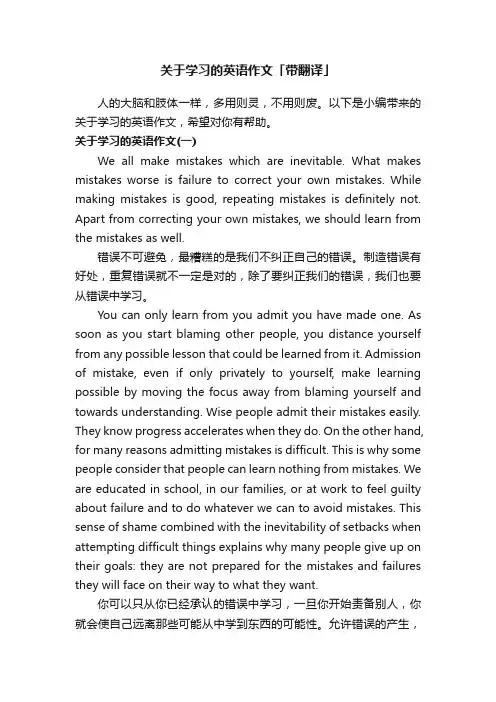 关于学习的英语作文「带翻译」

人的大脑和肢体一样，多用则灵，不用则废。以下是小编带来的关于学习的英语作文，希望对你有帮助。

关于学习的英语作文(一)

We all make mistakes which are inevitable. What makes mistakes worse is failure to correct your own mistakes. While making mistakes is good, repeating mistakes is definitely not. Apart from correcting your own mistakes, we should learn from the mistakes as well.

错误不可避免，最糟糕的是我们不纠正自己的错误。制造错误有好处，重复错误就不一定是对的，除了要纠正我们的错误，我们也要从错误中学习。

You can only learn from you admit you have made one. As soon as you start blaming other people, you distance yourself from any possible lesson that could be learned from it. Admission of mistake, even if only privately to yourself, make learning possible by moving the focus away from blaming yourself and towards understanding. Wise people admit their mistakes easily. They know progress accelerates when they do. On the other hand, for many reasons admitting mistakes is difficult. This is why some people consider that people can learn nothing from mistakes. We are educated in school, in our families, or at work to feel guilty about failure and to do whatever we can to avoid mistakes. This sense of shame combined with the inevitability of setbacks when attempting difficult things explains why many people give up on their goals: they are not prepared for the mistakes and failures they will face on their way to what they want.

你可以只从你已经承认的错误中学习，一旦你开始责备别人，你就会使自己远离那些可能从中学到东西的可能性。允许错误的产生，